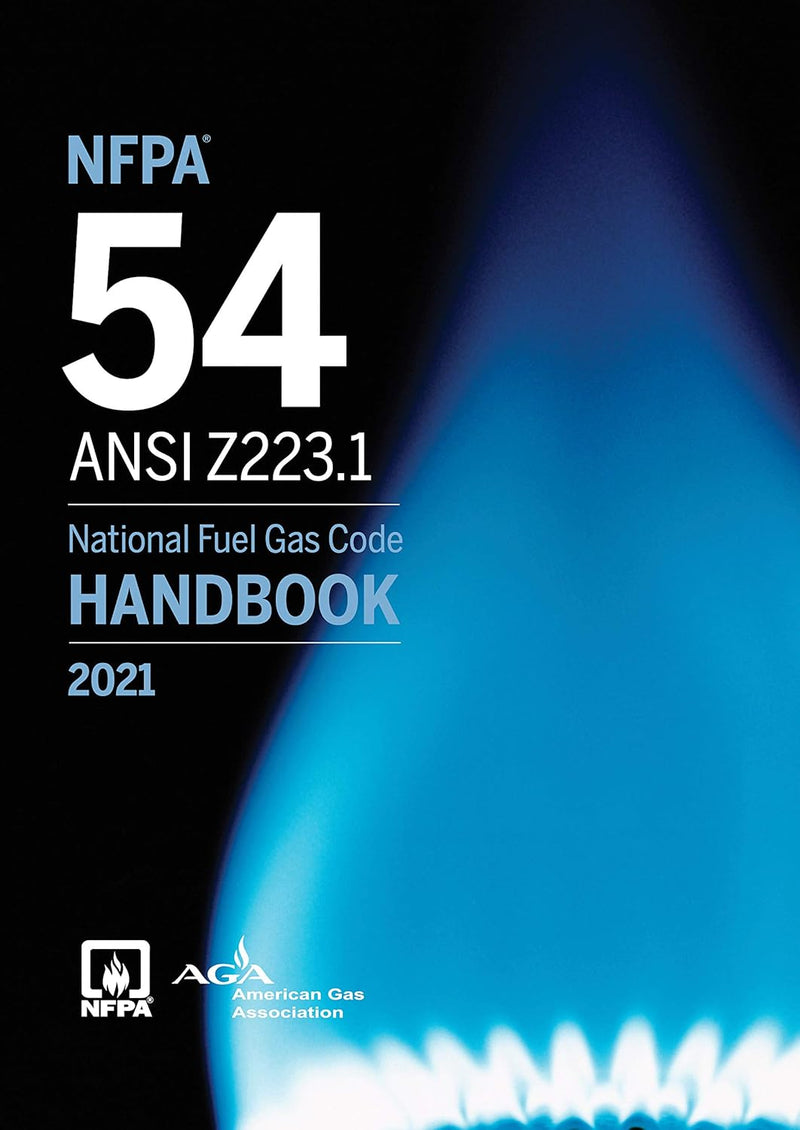 NFPA®
54
ANSI Z223.1
National Fuel Gas Code
HANDBOOK
2021

NFPA®

AGA
American Gas Association